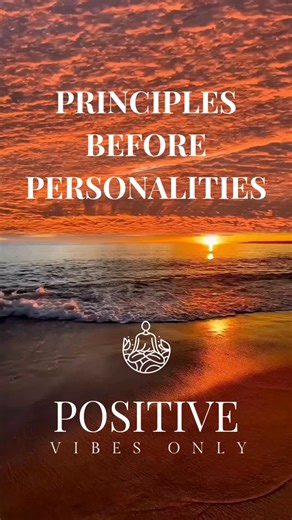 PRINCIPLES BEFORE PERSONALITIES

POSITIVE
VIBES ONLY